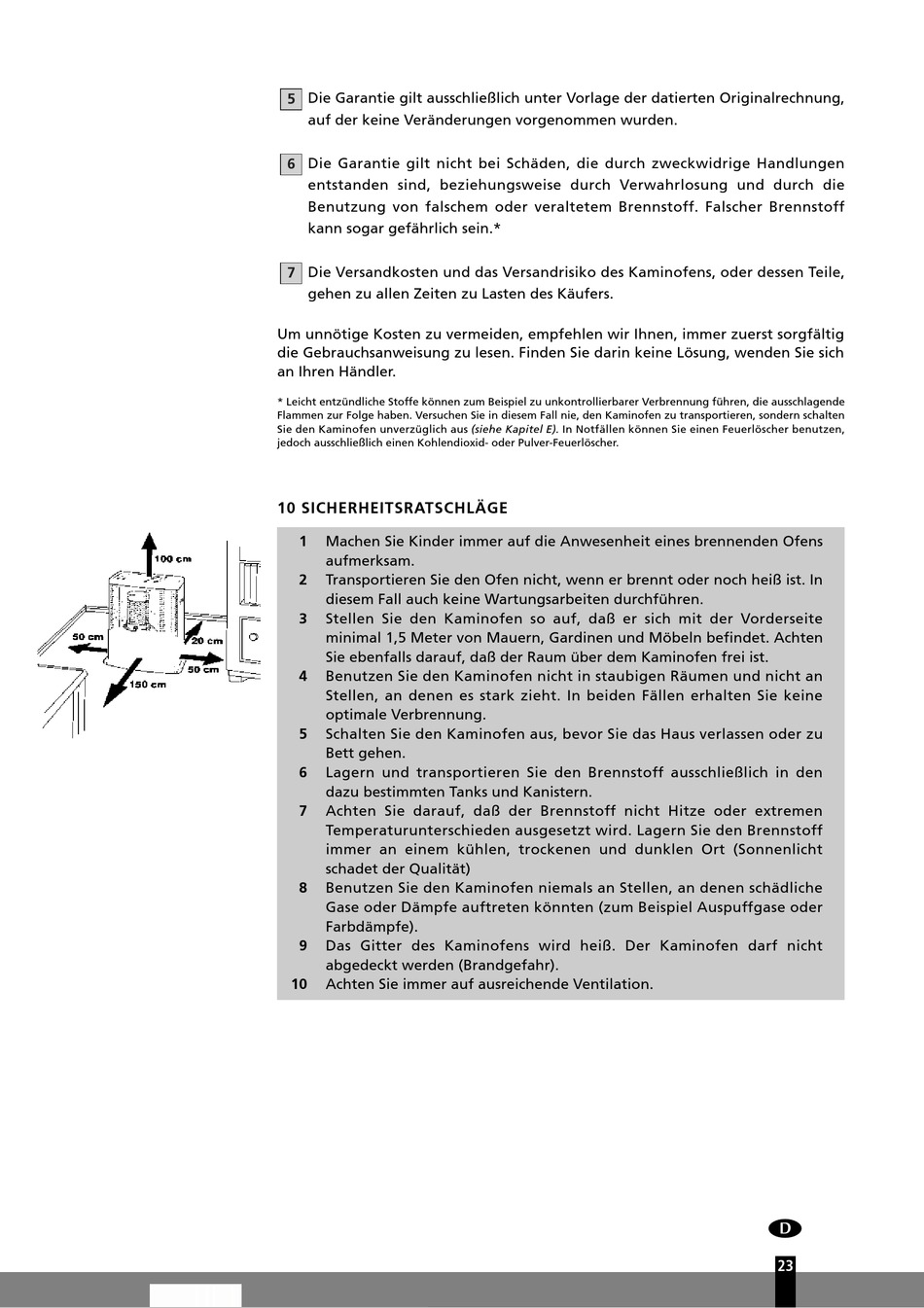 5 Die Garantie gilt ausschließlich unter Vorlage der datierten Originalrechnung, auf der keine Veränderungen vorgenommen wurden.

6 Die Garantie gilt nicht bei Schäden, die durch zweckwidrige Handlungen entstanden sind, beziehungsweise durch Verwahrlosung und durch die Benutzung von falschem oder veraltetem Brennstoff. Falscher Brennstoff kann sogar gefährlich sein.*

7 Die Versandkosten und das Versandrisiko des Kaminofens, oder dessen Teile, gehen zu allen Zeiten zu Lasten des Käufers.

Um unnötige Kosten zu vermeiden, empfehlen wir Ihnen, immer zuerst sorgfältig die Gebrauchsanweisung zu lesen. Finden Sie darin keine Lösung, wenden Sie sich an Ihren Händler.

* Leicht entzündliche Stoffe können zum Beispiel zu unkontrollierbarer Verbrennung führen, die ausschlagende Flammen zur Folge haben. Versuchen Sie in diesem Fall nie, den Kaminofen zu transportieren, sondern schalten Sie den Kaminofen unverzüglich aus (siehe Kapitel E). In Notfällen können Sie einen Feuerlöscher benutzen, jedoch ausschließlich einen Kohlendioxid- oder Pulver-Feuerlöscher.

10 SICHERHEITSRATSCHLÄGE

100 cm
50 cm
20 cm
50 cm
150 cm

1 Machen Sie Kinder immer auf die Anwesenheit eines brennenden Ofens aufmerksam.
2 Transportieren Sie den Ofen nicht, wenn er brennt oder noch heiß ist. In diesem Fall auch keine Wartungsarbeiten durchführen.
3 Stellen Sie den Kaminofen so auf, daß er sich mit der Vorderseite minimal 1,5 Meter von Mauern, Gardinen und Möbeln befindet. Achten Sie ebenfalls darauf, daß der Raum über dem Kaminofen frei ist.
4 Benutzen Sie den Kaminofen nicht in staubigen Räumen und nicht an Stellen, an denen es stark zieht. In beiden Fällen erhalten Sie keine optimale Verbrennung.
5 Schalten Sie den Kaminofen aus, bevor Sie das Haus verlassen oder zu Bett gehen.
6 Lagern und transportieren Sie den Brennstoff ausschließlich in den dazu bestimmten Tanks und Kanistern.
7 Achten Sie darauf, daß der Brennstoff nicht Hitze oder extremen Temperaturunterschieden ausgesetzt wird. Lagern Sie den Brennstoff immer an einem kühlen, trockenen und dunklen Ort (Sonnenlicht schadet der Qualität)
8 Benutzen Sie den Kaminofen niemals an Stellen, an denen schädliche Gase oder Dämpfe auftreten könnten (zum Beispiel Auspuffgase oder Farbdämpfe).
9 Das Gitter des Kaminofens wird heiß. Der Kaminofen darf nicht abgedeckt werden (Brandgefahr).
10 Achten Sie immer auf ausreichende Ventilation.

D
23